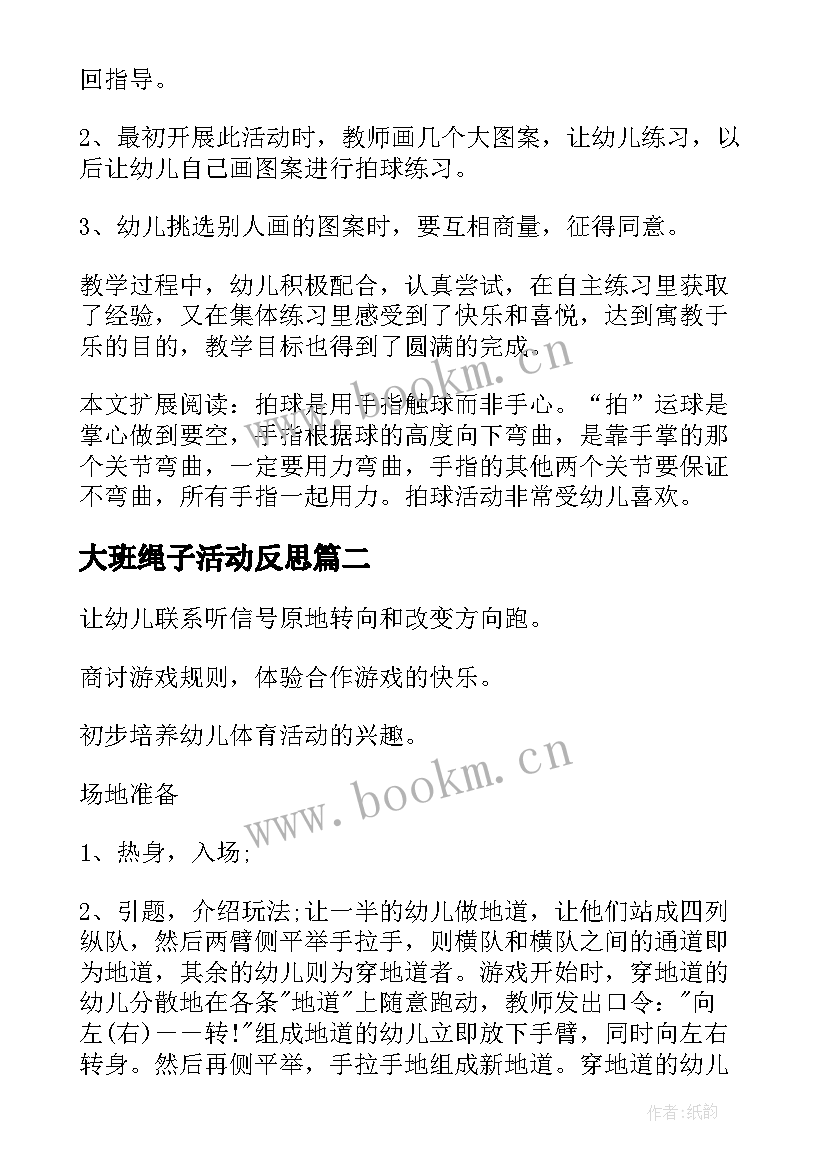 回指导。

2、最初开展此活动时，教师画几个大图案，让幼儿练习，以后让幼儿自己画图案进行拍球练习。

3、幼儿挑选别人画的图案时，要互相商量，征得同意。

教学过程中，幼儿积极配合，认真尝试，在自主练习里获取了经验，又在集体练习里感受到了快乐和喜悦，达到寓教于乐的目的，教学目标也得到了圆满的完成。

本文扩展阅读：拍球是用手指触球而非手心。“拍”运球是掌心做到要空，手指根据球的高度向下弯曲，是靠手掌的那个关节弯曲，一定要用力弯曲，手指的其他两个关节要保证不弯曲，所有手指一起用力。拍球活动非常受幼儿喜欢。

大班绳子活动反思篇二

让幼儿联系听信号原地转向和改变方向跑。

商讨游戏规则，体验合作游戏的快乐。

初步培养幼儿体育活动的兴趣。

场地准备

1、热身，入场;

2、引题，介绍玩法;让一半的幼儿做地道，让他们站成四列纵队，然后两臂侧平举手拉手，则横队和横队之间的通道即为地道，其余的幼儿则为穿地道者。游戏开始时，穿地道的幼儿分散地在各条"地道"上随意跑动，教师发出口令："向左(右)——转!"组成地道的幼儿立即放下手臂，同时向左右转身。然后再侧平举，手拉手地组成新地道。穿地道的幼儿

www.bookm.cn

www.bookm.cn

作者:纸韵